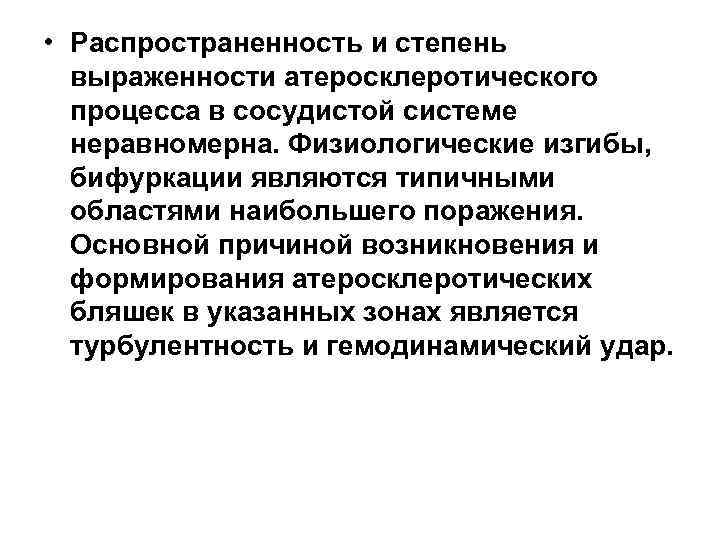 • Распространенность и степень выраженности атеросклеротического процесса в сосудистой системе неравномерна. Физиологические изгибы, бифуркации являются типичными областями наибольшего поражения. Основной причиной возникновения и формирования атеросклеротических бляшек в указанных зонах является турбулентность и гемодинамический удар.